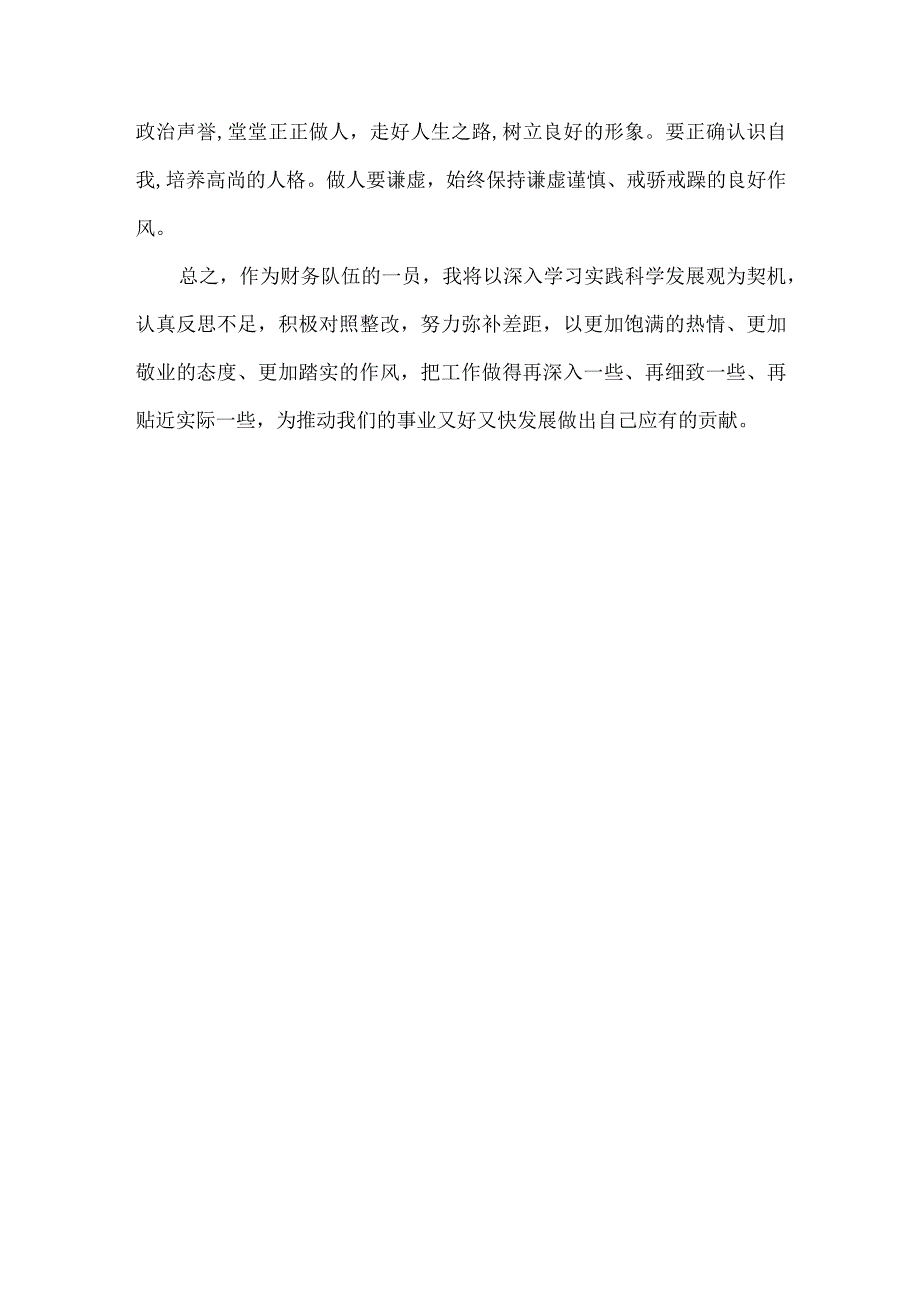 政治声誉,堂堂正正做人，走好人生之路,树立良好的形象。要正确认识自我,培养高尚的人格。做人要谦虚，始终保持谦虚谨慎、戒骄戒躁的良好作风。

总之，作为财务队伍的一员，我将以深入学习实践科学发展观为契机，认真反思不足，积极对照整改，努力弥补差距，以更加饱满的热情、更加敬业的态度、更加踏实的作风，把工作做得再深入一些、再细致一些、再贴近实际一些，为推动我们的事业又好又快发展做出自己应有的贡献。